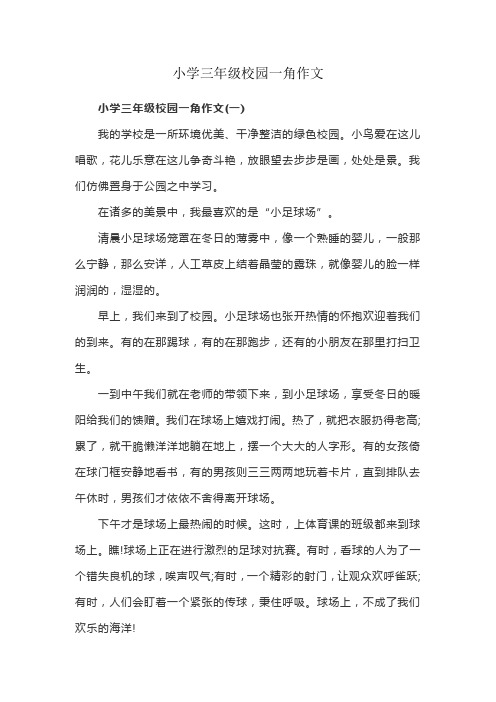 小学三年级校园一角作文

小学三年级校园一角作文(一)

我的学校是一所环境优美、干净整洁的绿色校园。小鸟爱在这儿唱歌，花儿乐意在这儿争奇斗艳，放眼望去步步是画，处处是景。我们仿佛置身于公园之中学习。

在诸多的美景中，我最喜欢的是“小足球场”。

清晨小足球场笼罩在冬日的薄雾中，像一个熟睡的婴儿，一般那么宁静，那么安详，人工草皮上结着晶莹的露珠，就像婴儿的脸一样润润的，湿湿的。

早上，我们来到了校园。小足球场也张开热情的怀抱欢迎着我们的到来。有的在那踢球，有的在那跑步，还有的小朋友在那里打扫卫生。

一到中午我们就在老师的带领下来，到小足球场，享受冬日的暖阳给我们的馈赠。我们在球场上嬉戏打闹。热了，就把衣服扔得老高;累了，就干脆懒洋洋地躺在地上，摆一个大大的人字形。有的女孩倚在球门框安静地看书，有的男孩则三三两两地玩着卡片，直到排队去午休时，男孩们才依依不舍得离开球场。

下午才是球场上最热闹的时候。这时，上体育课的班级都来到球场上。瞧!球场上正在进行激烈的足球对抗赛。有时，看球的人为了一个错失良机的球，唉声叹气;有时，一个精彩的射门，让观众欢呼雀跃;有时，人们会盯着一个紧张的传球，秉住呼吸。球场上，不成了我们欢乐的海洋!